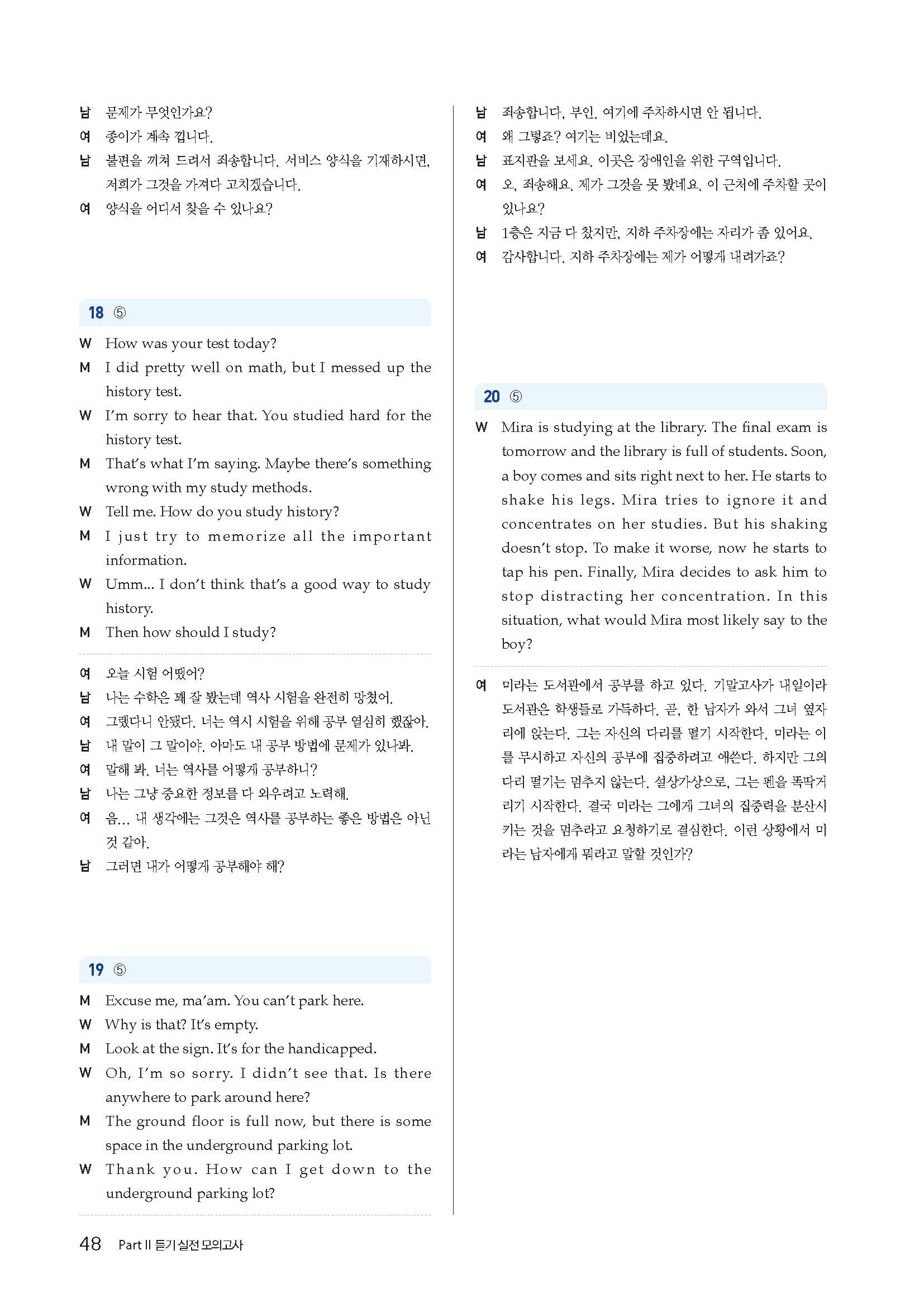 남 문제가 무엇인가요?
여 종이가 계속 낍니다.
남 불편을 끼쳐 드려서 죄송합니다. 서비스 양식을 기재하시면, 저희가 그것을 가져다 고치겠습니다.
여 양식을 어디서 찾을 수 있나요?

18 ⑤

W How was your test today?
M I did pretty well on math, but I messed up the history test.
W I'm sorry to hear that. You studied hard for the history test.
M That's what I'm saying. Maybe there's something wrong with my study methods.
W Tell me. How do you study history?
M I just try to memorize all the important information.
W Umm... I don't think that's a good way to study history.
M Then how should I study?

여 오늘 시험 어땠어?
남 나는 수학은 꽤 잘 봤는데 역사 시험을 완전히 망쳤어.
여 그랬다니 안됐다. 너는 역시 시험을 위해 공부 열심히 했잖아.
남 내 말이 그 말이야. 아마도 내 공부 방법에 문제가 있나봐.
여 말해 봐. 너는 역사를 어떻게 공부하니?
남 나는 그냥 중요한 정보를 다 외우려고 노력해.
여 음... 내 생각에는 그것은 역사를 공부하는 좋은 방법은 아닌 것 같아.
남 그러면 내가 어떻게 공부해야 해?

19 ⑤

M Excuse me, ma'am. You can't park here.
W Why is that? It's empty.
M Look at the sign. It's for the handicapped.
W Oh, I'm so sorry. I didn't see that. Is there anywhere to park around here?
M The ground floor is full now, but there is some space in the underground parking lot.
W Thank you. How can I get down to the underground parking lot?

남 죄송합니다, 부인. 여기에 주차하시면 안 됩니다.
여 왜 그렇죠? 여기는 비었는데요.
남 표지판을 보세요. 이곳은 장애인을 위한 구역입니다.
여 오, 죄송해요. 제가 그것을 못 봤네요. 이 근처에 주차할 곳이 있나요?
남 1층은 지금 다 찼지만, 지하 주차장에는 자리가 좀 있어요.
여 감사합니다. 지하 주차장에는 제가 어떻게 내려가죠?

20 ⑤

W Mira is studying at the library. The final exam is tomorrow and the library is full of students. Soon, a boy comes and sits right next to her. He starts to shake his legs. Mira tries to ignore it and concentrates on her studies. But his shaking doesn't stop. To make it worse, now he starts to tap his pen. Finally, Mira decides to ask him to stop distracting her concentration. In this situation, what would Mira most likely say to the boy?

여 미라는 도서관에서 공부를 하고 있다. 기말고사가 내일이라 도서관은 학생들로 가득하다. 곧, 한 남자가 와서 그녀 옆자리에 앉는다. 그는 자신의 다리를 떨기 시작한다. 미라는 이를 무시하고 자신의 공부에 집중하려고 애쓴다. 하지만 그의 다리 떨기는 멈추지 않는다. 설상가상으로, 그는 펜을 똑딱거리기 시작한다. 결국 미라는 그에게 그녀의 집중력을 분산시키는 것을 멈추라고 요청하기로 결심한다. 이런 상황에서 미라는 남자에게 뭐라고 말할 것인가?

48 Part II 듣기 실전 모의고사